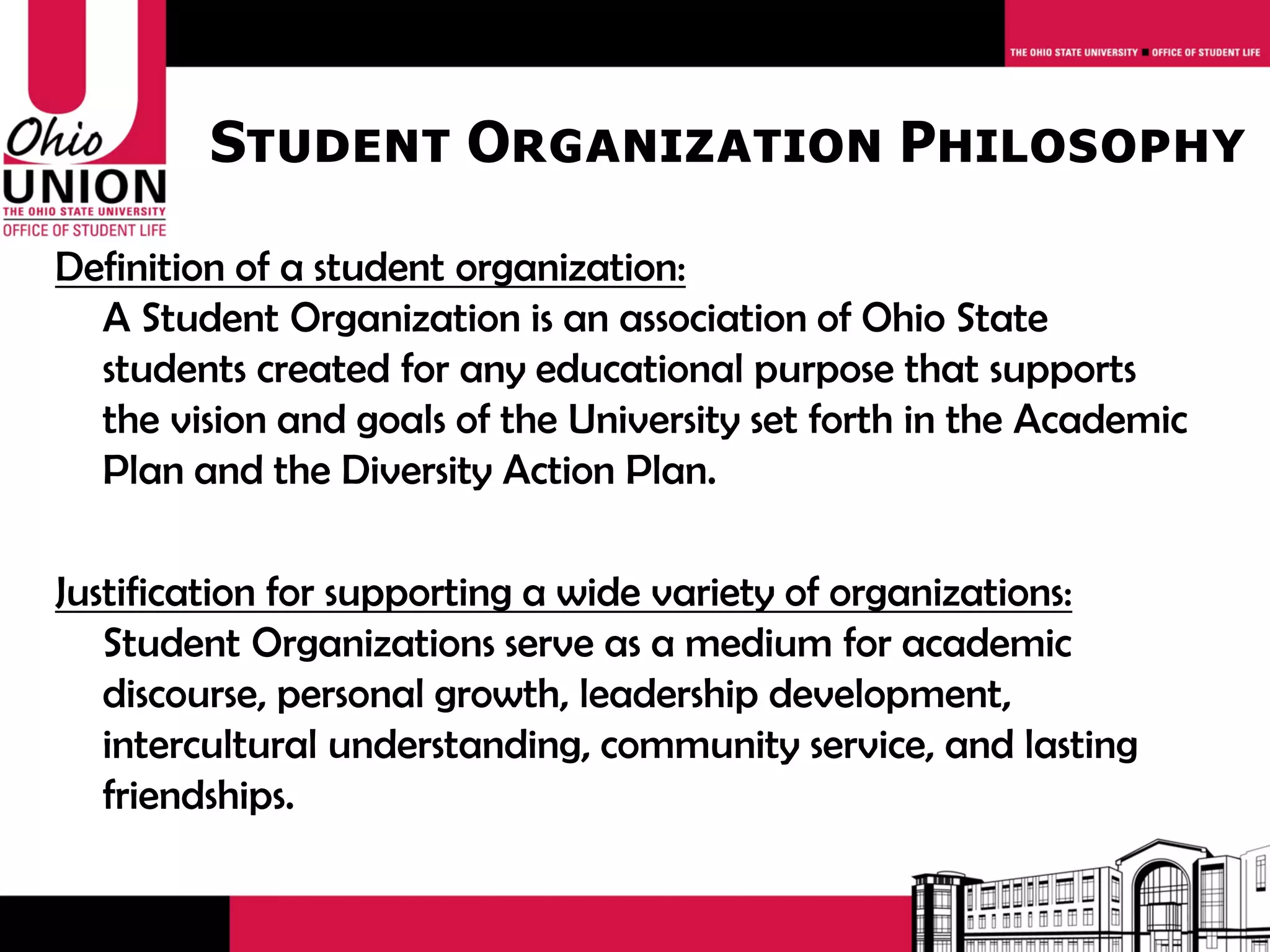 THE OHIO STATE UNIVERSITY ■ OFFICE OF STUDENT LIFE

Ohio UNION THE OHIO STATE UNIVERSITY OFFICE OF STUDENT LIFE

STUDENT ORGANIZATION PHILOSOPHY

Definition of a student organization:

A Student Organization is an association of Ohio State students created for any educational purpose that supports the vision and goals of the University set forth in the Academic Plan and the Diversity Action Plan.

Justification for supporting a wide variety of organizations:

Student Organizations serve as a medium for academic discourse, personal growth, leadership development, intercultural understanding, community service, and lasting friendships.